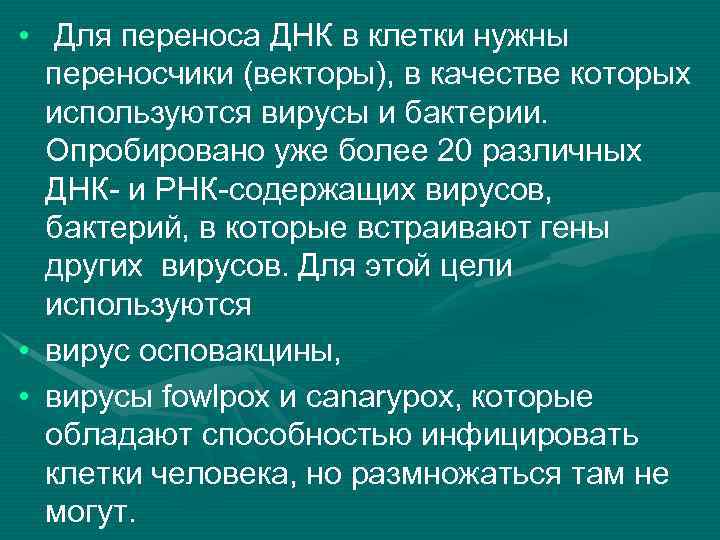 • Для переноса ДНК в клетки нужны переносчики (векторы), в качестве которых используются вирусы и бактерии. Опробировано уже более 20 различных ДНК- и РНК-содержащих вирусов, бактерий, в которые встраивают гены других вирусов. Для этой цели используются

• вирус осповакцины,

• вирусы fowlpox и canarypox, которые обладают способностью инфицировать клетки человека, но размножаться там не могут.